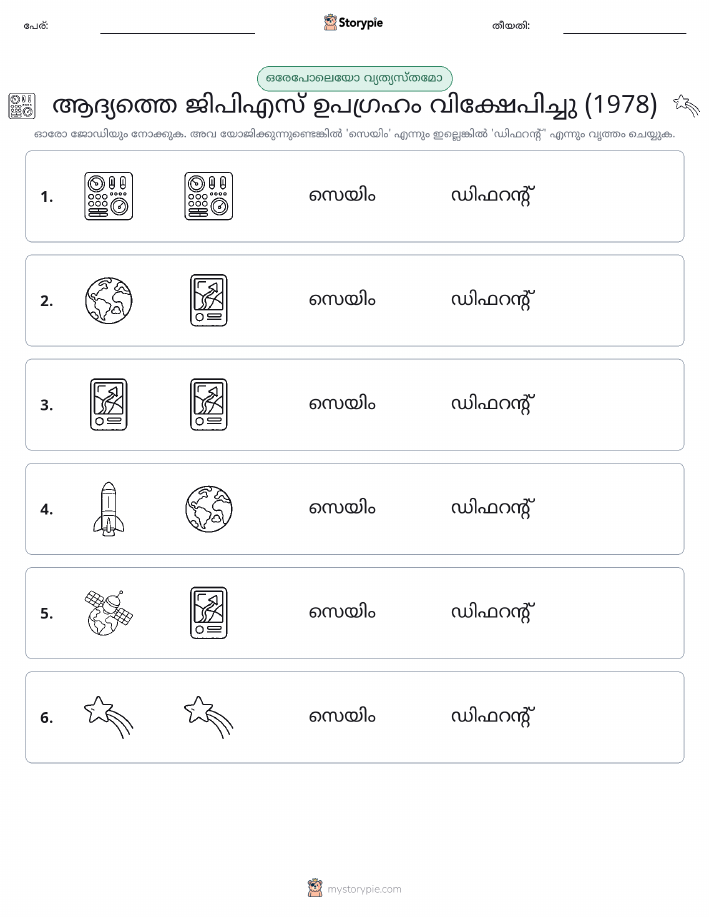 പേര്: Storypie തീയതി:

ഒരേപോലെയോ വ്യത്യസ്തമോ

ആദ്യത്തെ ജിപിഎസ് ഉപഗ്രഹം വിക്ഷേപിച്ചു (1978)

ഓരോ ജോഡിയും നോക്കുക. അവ യോജിക്കുന്നുണ്ടെങ്കിൽ 'സെയിം' എന്നും ഇല്ലെങ്കിൽ 'ഡിഫറന്റ്' എന്നും വൃത്തം ചെയ്യുക.

1. സെയിം ഡിഫറന്റ്

2. സെയിം ഡിഫറന്റ്

3. സെയിം ഡിഫറന്റ്

4. സെയിം ഡിഫറന്റ്

5. സെയിം ഡിഫറന്റ്

6. സെയിം ഡിഫറന്റ്

mystorypie.com